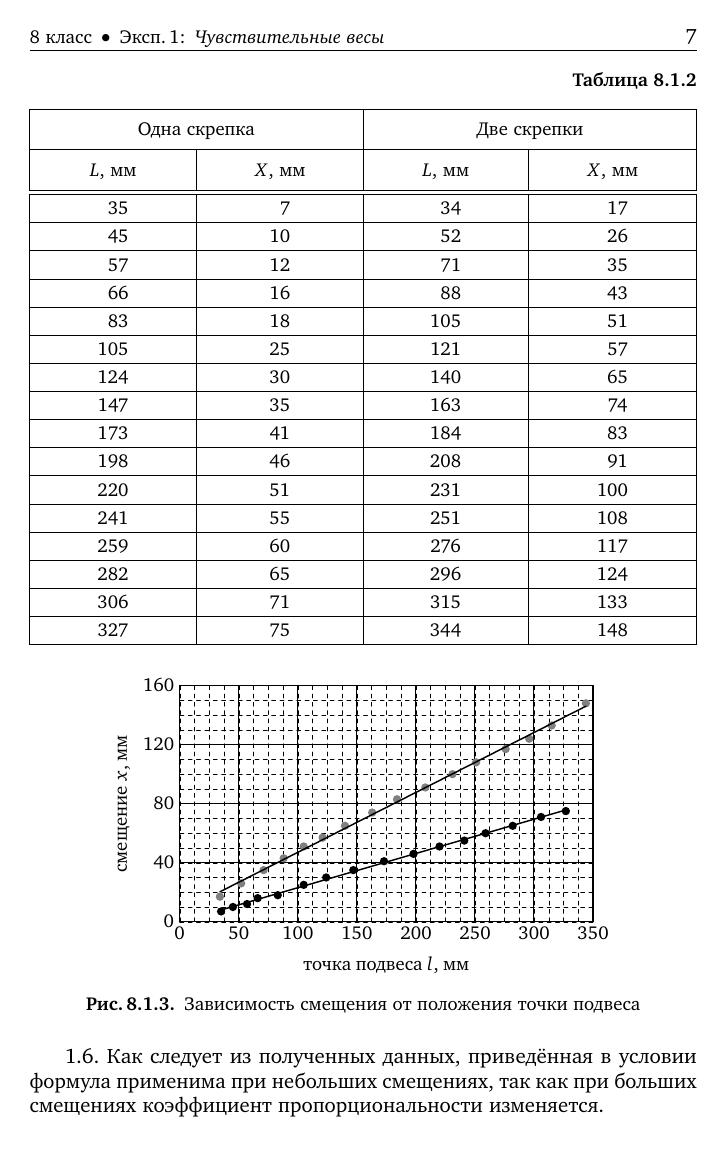 8 класс • Эксп. 1: Чувствительные весы

7

Таблица 8.1.2

| Одна скрепка | | Две скрепки | |
|---|---|---|---|
| $L$, мм | $X$, мм | $L$, мм | $X$, мм |
| 35 | 7 | 34 | 17 |
| 45 | 10 | 52 | 26 |
| 57 | 12 | 71 | 35 |
| 66 | 16 | 88 | 43 |
| 83 | 18 | 105 | 51 |
| 105 | 25 | 121 | 57 |
| 124 | 30 | 140 | 65 |
| 147 | 35 | 163 | 74 |
| 173 | 41 | 184 | 83 |
| 198 | 46 | 208 | 91 |
| 220 | 51 | 231 | 100 |
| 241 | 55 | 251 | 108 |
| 259 | 60 | 276 | 117 |
| 282 | 65 | 296 | 124 |
| 306 | 71 | 315 | 133 |
| 327 | 75 | 344 | 148 |

160
120
80
40
0
смещение $x$, мм
0 50 100 150 200 250 300 350
точка подвеса $l$, мм

Рис. 8.1.3. Зависимость смещения от положения точки подвеса

1.6. Как следует из полученных данных, приведённая в условии формула применима при небольших смещениях, так как при больших смещениях коэффициент пропорциональности изменяется.